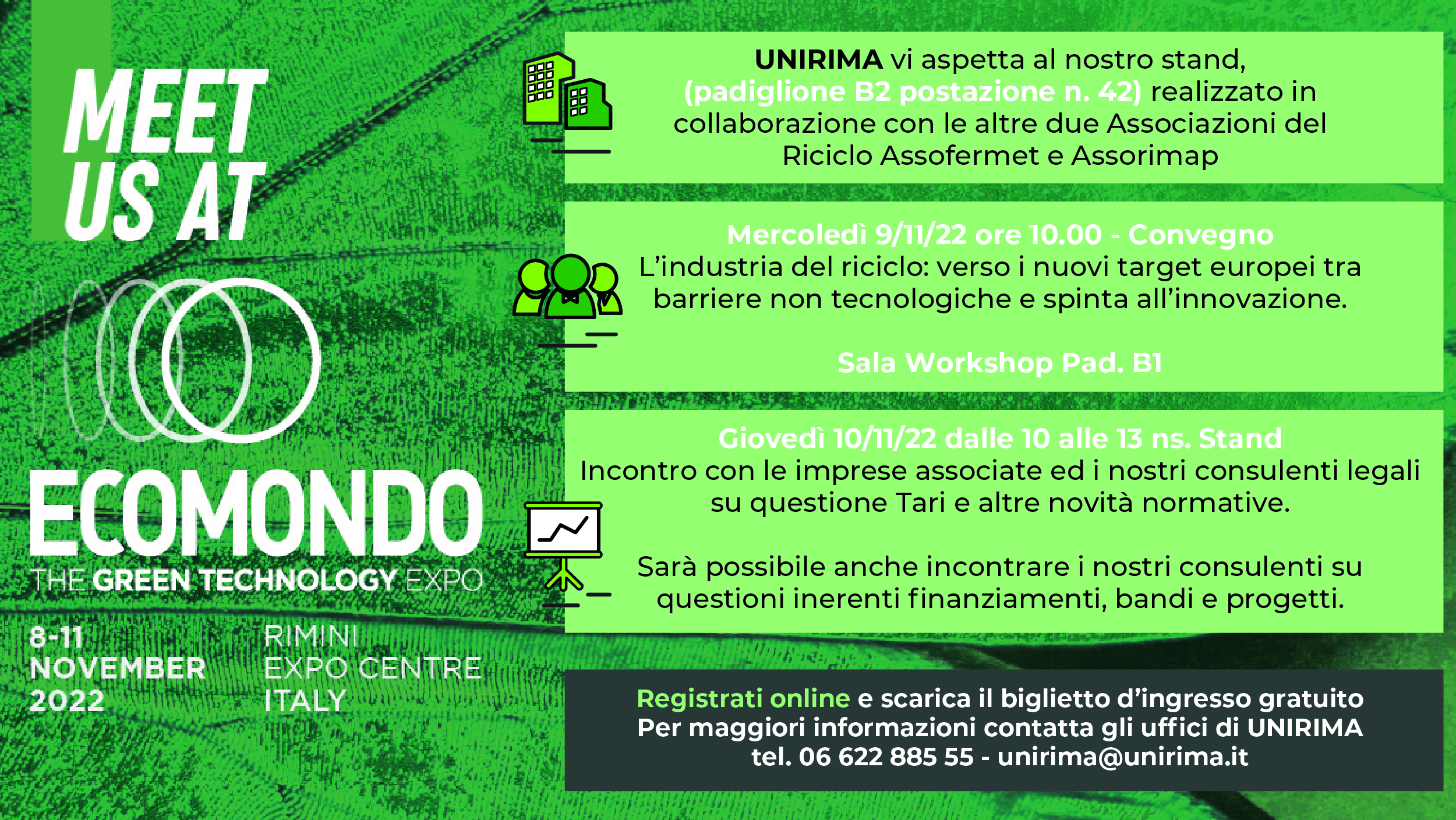 MEET US AT

ECOMONDO
THE GREEN TECHNOLOGY EXPO

8-11 NOVEMBER 2022

RIMINI EXPO CENTRE ITALY

UNIRIMA vi aspetta al nostro stand, (padiglione B2 postazione n. 42) realizzato in collaborazione con le altre due Associazioni del Riciclo Assofermet e Assorimap

Mercoledì 9/11/22 ore 10.00 - Convegno
L'industria del riciclo: verso i nuovi target europei tra barriere non tecnologiche e spinta all'innovazione.

Sala Workshop Pad. B1

Giovedì 10/11/22 dalle 10 alle 13 ns. Stand
Incontro con le imprese associate ed i nostri consulenti legali su questione Tari e altre novità normative.

Sarà possibile anche incontrare i nostri consulenti su questioni inerenti finanziamenti, bandi e progetti.

Registrati online e scarica il biglietto d'ingresso gratuito
Per maggiori informazioni contatta gli uffici di UNIRIMA
tel. 06 622 885 55 - unirima@unirima.it